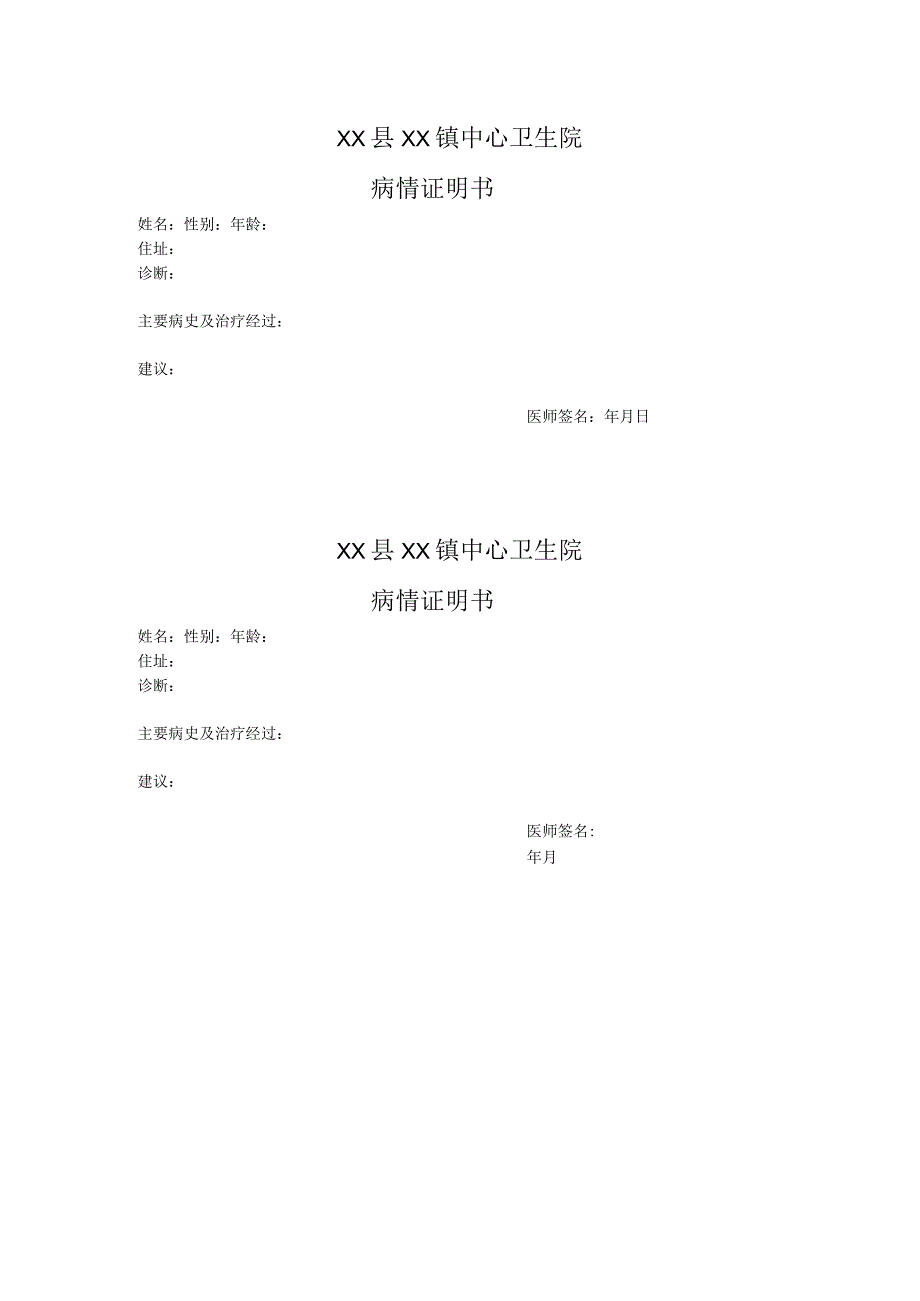 XX县XX镇中心卫生院

病情证明书

姓名：性别：年龄：
住址：
诊断：

主要病史及治疗经过：

建议：

医师签名：年月日

XX县XX镇中心卫生院

病情证明书

姓名：性别：年龄：
住址：
诊断：

主要病史及治疗经过：

建议：

医师签名:
年月